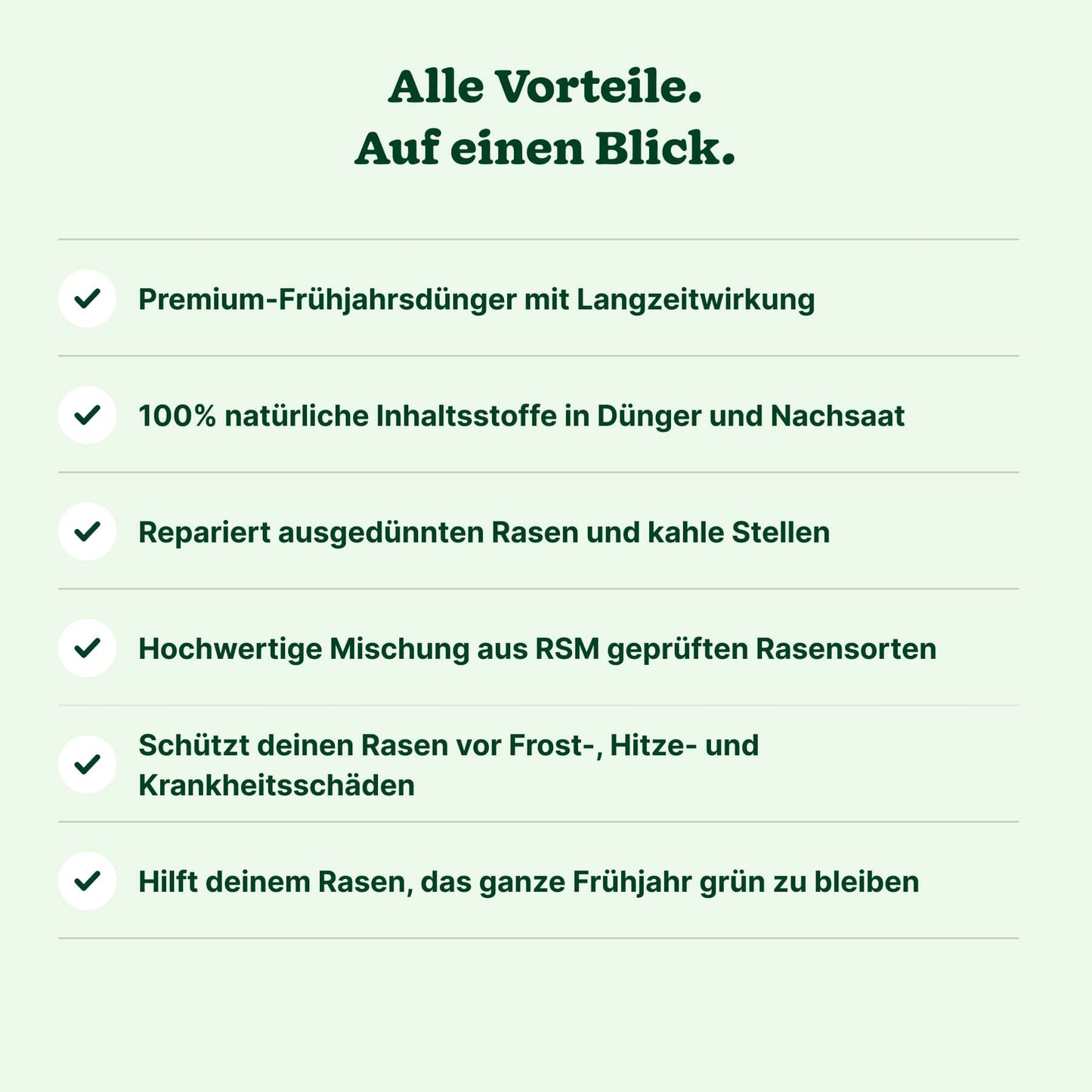 Alle Vorteile.
Auf einen Blick.

Premium-Frühjahrsdünger mit Langzeitwirkung

100% natürliche Inhaltsstoffe in Dünger und Nachsaat

Repariert ausgedünnten Rasen und kahle Stellen

Hochwertige Mischung aus RSM geprüften Rasensorten

Schützt deinen Rasen vor Frost-, Hitze- und Krankheitsschäden

Hilft deinem Rasen, das ganze Frühjahr grün zu bleiben